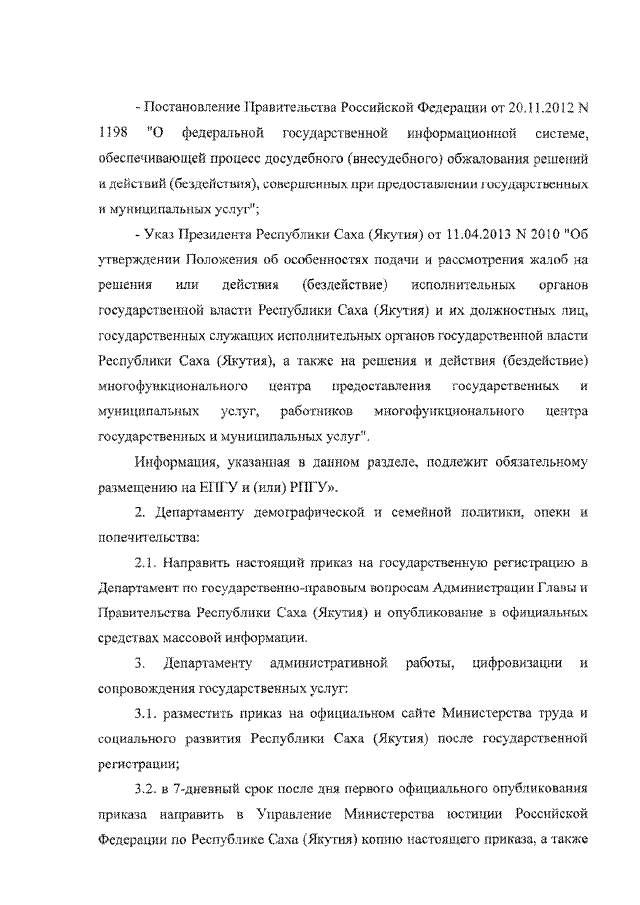 - Постановление Правительства Российской Федерации от 20.11.2012 N 1198 "О федеральной государственной информационной системе, обеспечивающей процесс досудебного (внесудебного) обжалования решений и действий (бездействия), совершенных при предоставлении государственных и муниципальных услуг";

- Указ Президента Республики Саха (Якутия) от 11.04.2013 N 2010 "Об утверждении Положения об особенностях подачи и рассмотрения жалоб на решения или действия (бездействие) исполнительных органов государственной власти Республики Саха (Якутия) и их должностных лиц, государственных служащих исполнительных органов государственной власти Республики Саха (Якутия), а также на решения и действия (бездействие) многофункционального центра предоставления государственных и муниципальных услуг, работников многофункционального центра государственных и муниципальных услуг".

Информация, указанная в данном разделе, подлежит обязательному размещению на ЕПГУ и (или) РПГУ».

2. Департаменту демографической и семейной политики, опеки и попечительства:

2.1. Направить настоящий приказ на государственную регистрацию в Департамент по государственно-правовым вопросам Администрации Главы и Правительства Республики Саха (Якутия) и опубликование в официальных средствах массовой информации.

3. Департаменту административной работы, цифровизации и сопровождения государственных услуг:

3.1. разместить приказ на официальном сайте Министерства труда и социального развития Республики Саха (Якутия) после государственной регистрации;

3.2. в 7-дневный срок после дня первого официального опубликования приказа направить в Управление Министерства юстиции Российской Федерации по Республике Саха (Якутия) копию настоящего приказа, а также